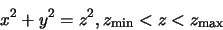 $x^2 + y^2 = z^2, z_{\min} < z < z_{\max}$